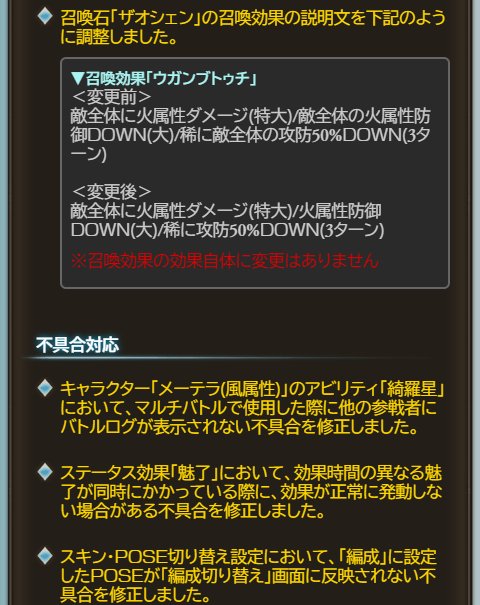 召喚石「ザオシェン」の召喚効果の説明文を下記のように調整しました。

▼召喚効果「ウガンブトゥチ」
＜変更前＞
敵全体に火属性ダメージ(特大)/敵全体の火属性防御DOWN(大)/稀に敵全体の攻防50%DOWN(3ターン)

＜変更後＞
敵全体に火属性ダメージ(特大)/火属性防御DOWN(大)/稀に攻防50%DOWN(3ターン)
※召喚効果の効果自体に変更はありません

不具合対応

キャラクター「メーテラ(風属性)」のアビリティ「綺羅星」において、マルチバトルで使用した際に他の参戦者にバトルログが表示されない不具合を修正しました。

ステータス効果「魅了」において、効果時間の異なる魅了が同時にかかっている際に、効果が正常に発動しない場合がある不具合を修正しました。

スキン・POSE切り替え設定において、「編成」に設定したPOSEが「編成切り替え」画面に反映されない不具合を修正しました。